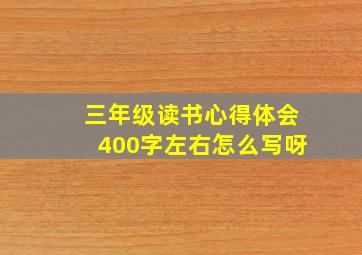 三年级读书心得体会
400字左右怎么写呀